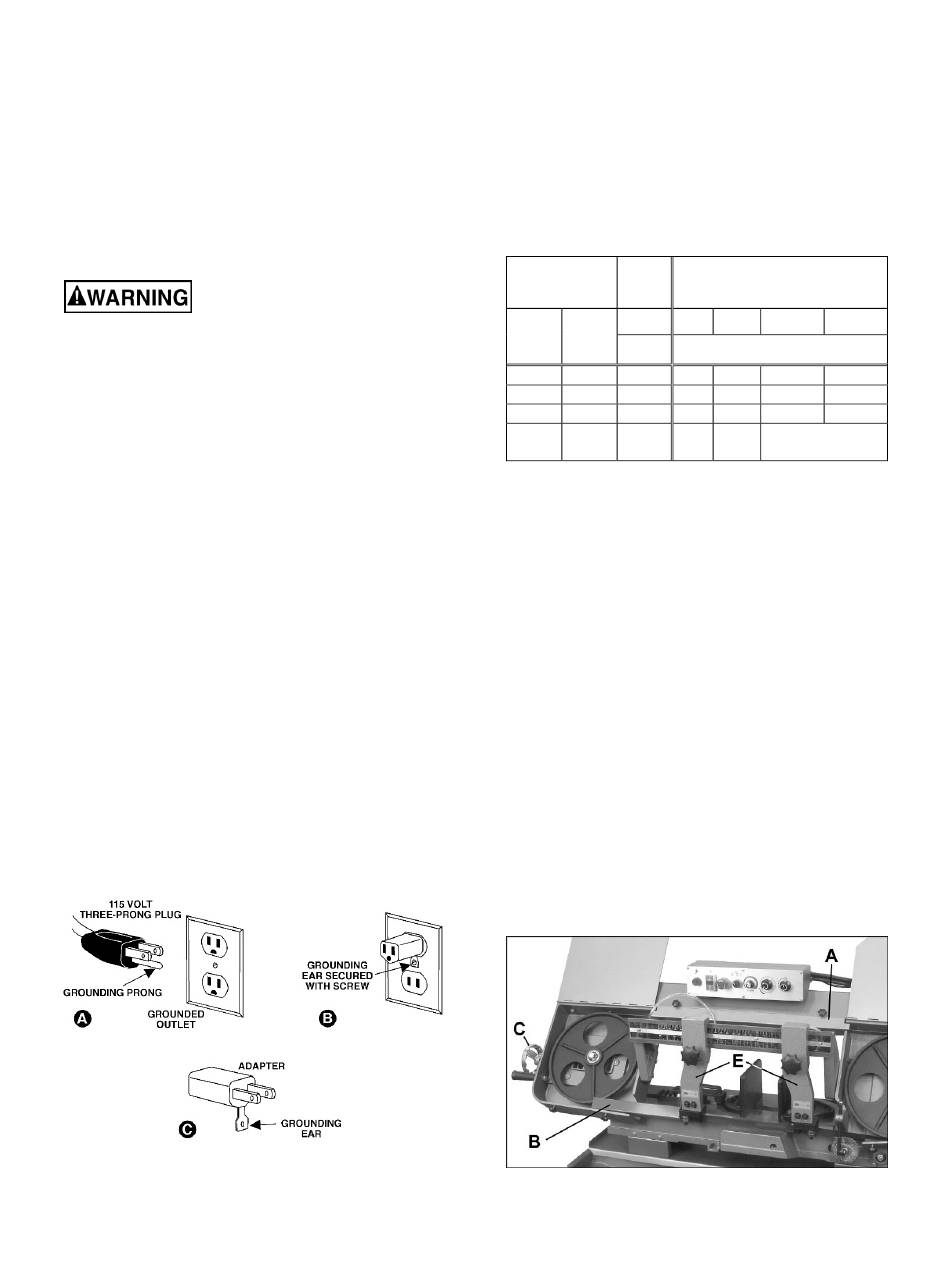 WARNING

115 VOLT
THREE-PRONG PLUG

GROUNDING PRONG

GROUNDED
OUTLET

A

GROUNDING
EAR SECURED
WITH SCREW

B

ADAPTER

GROUNDING
EAR

C

A

C

E

B